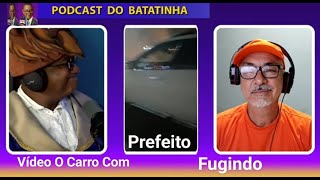 PODCAST DO BATATINHA

Prefeito

Vídeo O Carro Com

Fugindo